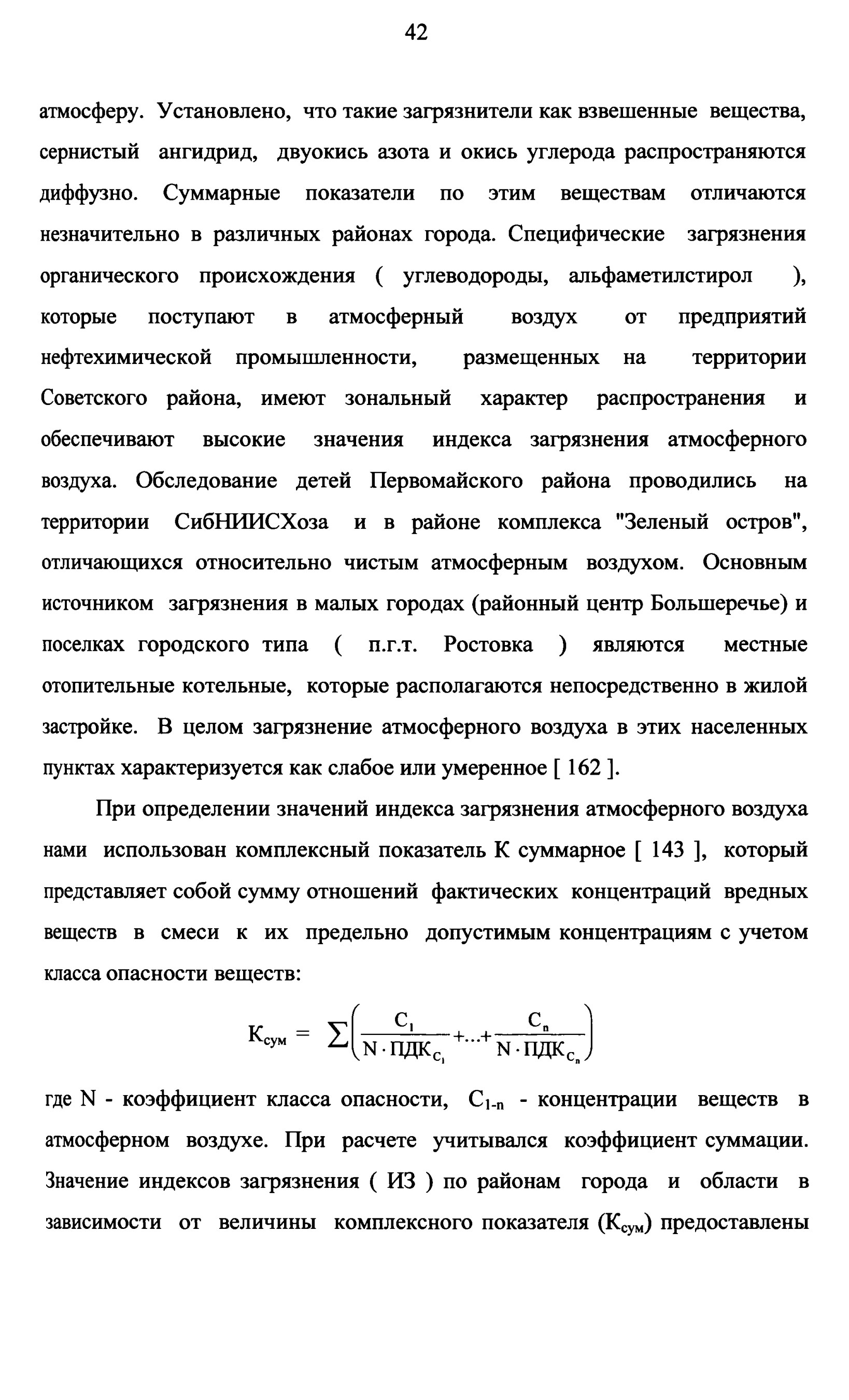 42

атмосферу. Установлено, что такие загрязнители как взвешенные вещества, сернистый ангидрид, двуокись азота и окись углерода распространяются диффузно. Суммарные показатели по этим веществам отличаются незначительно в различных районах города. Специфические загрязнения органического происхождения ( углеводороды, альфаметилстирол ), которые поступают в атмосферный воздух от предприятий нефтехимической промышленности, размещенных на территории Советского района, имеют зональный характер распространения и обеспечивают высокие значения индекса загрязнения атмосферного воздуха. Обследование детей Первомайского района проводились на территории СибНИИСХоза и в районе комплекса "Зеленый остров", отличающихся относительно чистым атмосферным воздухом. Основным источником загрязнения в малых городах (районный центр Большеречье) и поселках городского типа ( п.г.т. Ростовка ) являются местные отопительные котельные, которые располагаются непосредственно в жилой застройке. В целом загрязнение атмосферного воздуха в этих населенных пунктах характеризуется как слабое или умеренное [ 162 ].

При определении значений индекса загрязнения атмосферного воздуха нами использован комплексный показатель К суммарное [ 143 ], который представляет собой сумму отношений фактических концентраций вредных веществ в смеси к их предельно допустимым концентрациям с учетом класса опасности веществ:

$К_{сум} = \sum\left(\frac{C_1}{N \cdot ПДК_{C_1}} + ... + \frac{C_n}{N \cdot ПДК_{C_n}}\right)$

где N - коэффициент класса опасности, $C_{1-n}$ - концентрации веществ в атмосферном воздухе. При расчете учитывался коэффициент суммации. Значение индексов загрязнения ( ИЗ ) по районам города и области в зависимости от величины комплексного показателя ($К_{сум}$) предоставлены